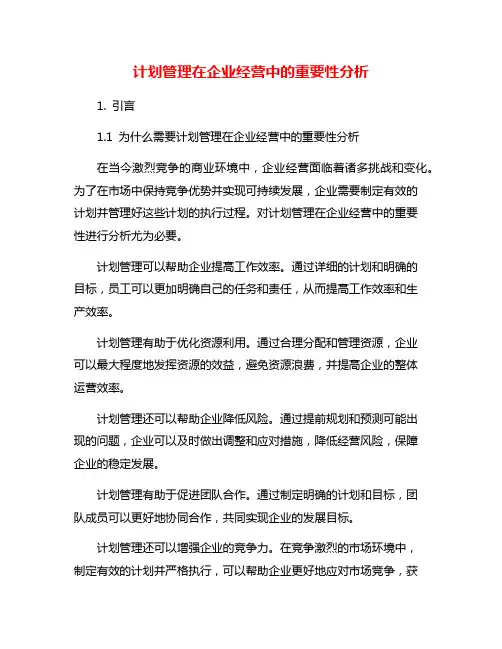 计划管理在企业经营中的重要性分析

1. 引言

1.1 为什么需要计划管理在企业经营中的重要性分析

在当今激烈竞争的商业环境中，企业经营面临着诸多挑战和变化。为了在市场中保持竞争优势并实现可持续发展，企业需要制定有效的计划并管理好这些计划的执行过程。对计划管理在企业经营中的重要性进行分析尤为必要。

计划管理可以帮助企业提高工作效率。通过详细的计划和明确的目标，员工可以更加明确自己的任务和责任，从而提高工作效率和生产效率。

计划管理有助于优化资源利用。通过合理分配和管理资源，企业可以最大程度地发挥资源的效益，避免资源浪费，并提高企业的整体运营效率。

计划管理还可以帮助企业降低风险。通过提前规划和预测可能出现的问题，企业可以及时做出调整和应对措施，降低经营风险，保障企业的稳定发展。

计划管理有助于促进团队合作。通过制定明确的计划和目标，团队成员可以更好地协同合作，共同实现企业的发展目标。

计划管理还可以增强企业的竞争力。在竞争激烈的市场环境中，制定有效的计划并严格执行，可以帮助企业更好地应对市场竞争，获